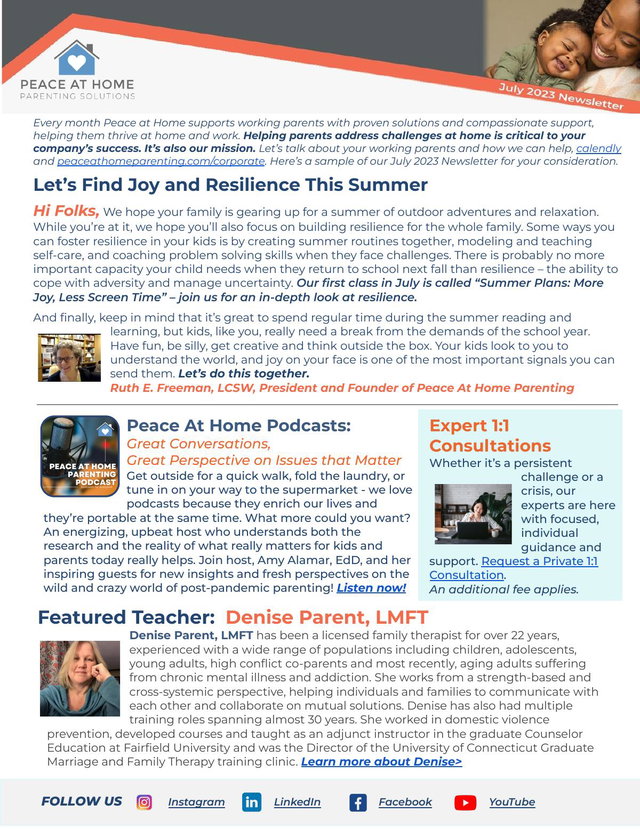 PEACE AT HOME
PARENTING SOLUTIONS

July 2023 Newsletter

Every month Peace at Home supports working parents with proven solutions and compassionate support, helping them thrive at home and work. Helping parents address challenges at home is critical to your company's success. It's also our mission. Let's talk about your working parents and how we can help, calendly and peaceathomeparenting.com/corporate. Here's a sample of our July 2023 Newsletter for your consideration.

Let's Find Joy and Resilience This Summer

Hi Folks, We hope your family is gearing up for a summer of outdoor adventures and relaxation. While you're at it, we hope you'll also focus on building resilience for the whole family. Some ways you can foster resilience in your kids is by creating summer routines together, modeling and teaching self-care, and coaching problem solving skills when they face challenges. There is probably no more important capacity your child needs when they return to school next fall than resilience – the ability to cope with adversity and manage uncertainty. Our first class in July is called "Summer Plans: More Joy, Less Screen Time" – join us for an in-depth look at resilience.

And finally, keep in mind that it's great to spend regular time during the summer reading and learning, but kids, like you, really need a break from the demands of the school year. Have fun, be silly, get creative and think outside the box. Your kids look to you to understand the world, and joy on your face is one of the most important signals you can send them. Let's do this together.
Ruth E. Freeman, LCSW, President and Founder of Peace At Home Parenting

PEACE AT HOME PARENTING PODCAST

Peace At Home Podcasts:
Great Conversations,
Great Perspective on Issues that Matter
Get outside for a quick walk, fold the laundry, or tune in on your way to the supermarket - we love podcasts because they enrich our lives and they're portable at the same time. What more could you want? An energizing, upbeat host who understands both the research and the reality of what really matters for kids and parents today really helps. Join host, Amy Alamar, EdD, and her inspiring guests for new insights and fresh perspectives on the wild and crazy world of post-pandemic parenting! Listen now!

Expert 1:1 Consultations
Whether it's a persistent challenge or a crisis, our experts are here with focused, individual guidance and support. Request a Private 1:1 Consultation.
An additional fee applies.

Featured Teacher: Denise Parent, LMFT
Denise Parent, LMFT has been a licensed family therapist for over 22 years, experienced with a wide range of populations including children, adolescents, young adults, high conflict co-parents and most recently, aging adults suffering from chronic mental illness and addiction. She works from a strength-based and cross-systemic perspective, helping individuals and families to communicate with each other and collaborate on mutual solutions. Denise has also had multiple training roles spanning almost 30 years. She worked in domestic violence prevention, developed courses and taught as an adjunct instructor in the graduate Counselor Education at Fairfield University and was the Director of the University of Connecticut Graduate Marriage and Family Therapy training clinic. Learn more about Denise>

FOLLOW US Instagram LinkedIn Facebook YouTube